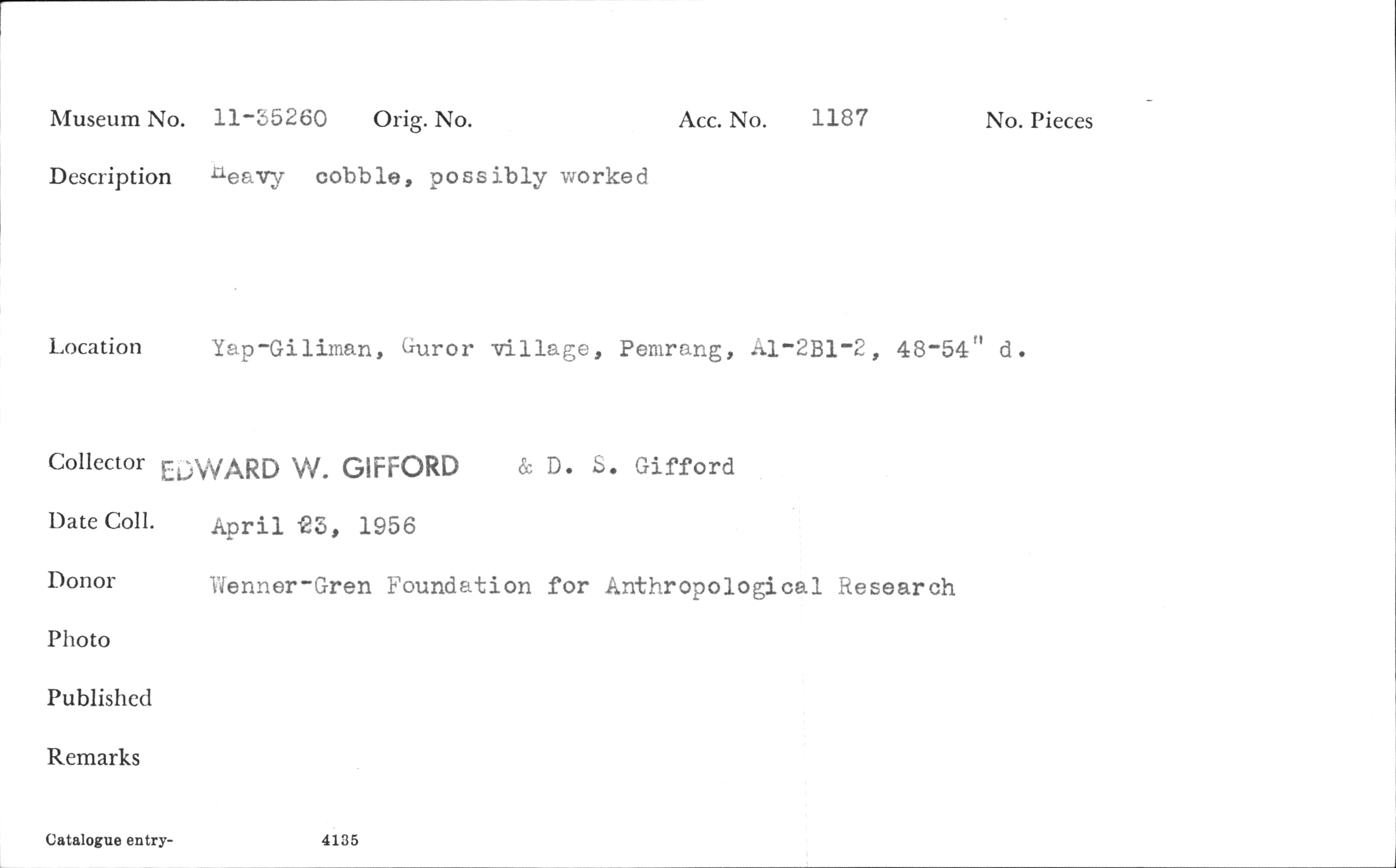 Museum No. 11-35260 Orig. No. Acc. No. 1187 No. Pieces

Description Heavy cobble, possibly worked

Location Yap-Giliman, Guror village, Pemrang, A1-2B1-2, 48-54" d.

Collector EDWARD W. GIFFORD & D. S. Gifford

Date Coll. April 23, 1956

Donor Wenner-Gren Foundation for Anthropological Research

Photo

Published

Remarks

Catalogue entry- 4135